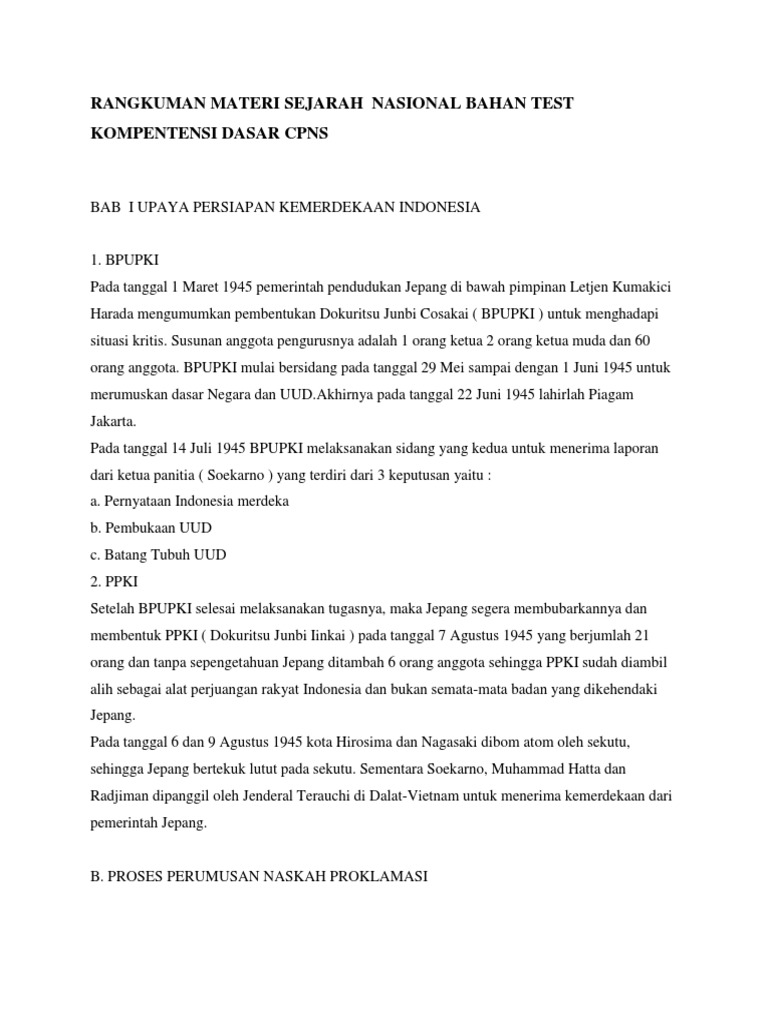 RANGKUMAN MATERI SEJARAH NASIONAL BAHAN TEST KOMPENTENSI DASAR CPNS

BAB I UPAYA PERSIAPAN KEMERDEKAAN INDONESIA

1. BPUPKI
Pada tanggal 1 Maret 1945 pemerintah pendudukan Jepang di bawah pimpinan Letjen Kumakici Harada mengumumkan pembentukan Dokuritsu Junbi Cosakai ( BPUPKI ) untuk menghadapi situasi kritis. Susunan anggota pengurusnya adalah 1 orang ketua 2 orang ketua muda dan 60 orang anggota. BPUPKI mulai bersidang pada tanggal 29 Mei sampai dengan 1 Juni 1945 untuk merumuskan dasar Negara dan UUD.Akhirnya pada tanggal 22 Juni 1945 lahirlah Piagam Jakarta.
Pada tanggal 14 Juli 1945 BPUPKI melaksanakan sidang yang kedua untuk menerima laporan dari ketua panitia ( Soekarno ) yang terdiri dari 3 keputusan yaitu :
a. Pernyataan Indonesia merdeka
b. Pembukaan UUD
c. Batang Tubuh UUD
2. PPKI
Setelah BPUPKI selesai melaksanakan tugasnya, maka Jepang segera membubarkannya dan membentuk PPKI ( Dokuritsu Junbi Iinkai ) pada tanggal 7 Agustus 1945 yang berjumlah 21 orang dan tanpa sepengetahuan Jepang ditambah 6 orang anggota sehingga PPKI sudah diambil alih sebagai alat perjuangan rakyat Indonesia dan bukan semata-mata badan yang dikehendaki Jepang.
Pada tanggal 6 dan 9 Agustus 1945 kota Hirosima dan Nagasaki dibom atom oleh sekutu, sehingga Jepang bertekuk lutut pada sekutu. Sementara Soekarno, Muhammad Hatta dan Radjiman dipanggil oleh Jenderal Terauchi di Dalat-Vietnam untuk menerima kemerdekaan dari pemerintah Jepang.

B. PROSES PERUMUSAN NASKAH PROKLAMASI